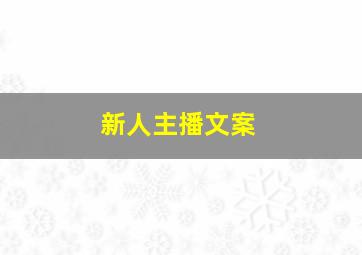 新人主播文案